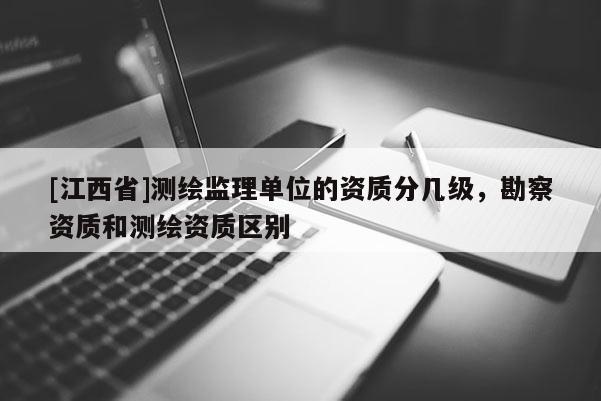 [江西省]测绘监理单位的资质分几级，勘察资质和测绘资质区别